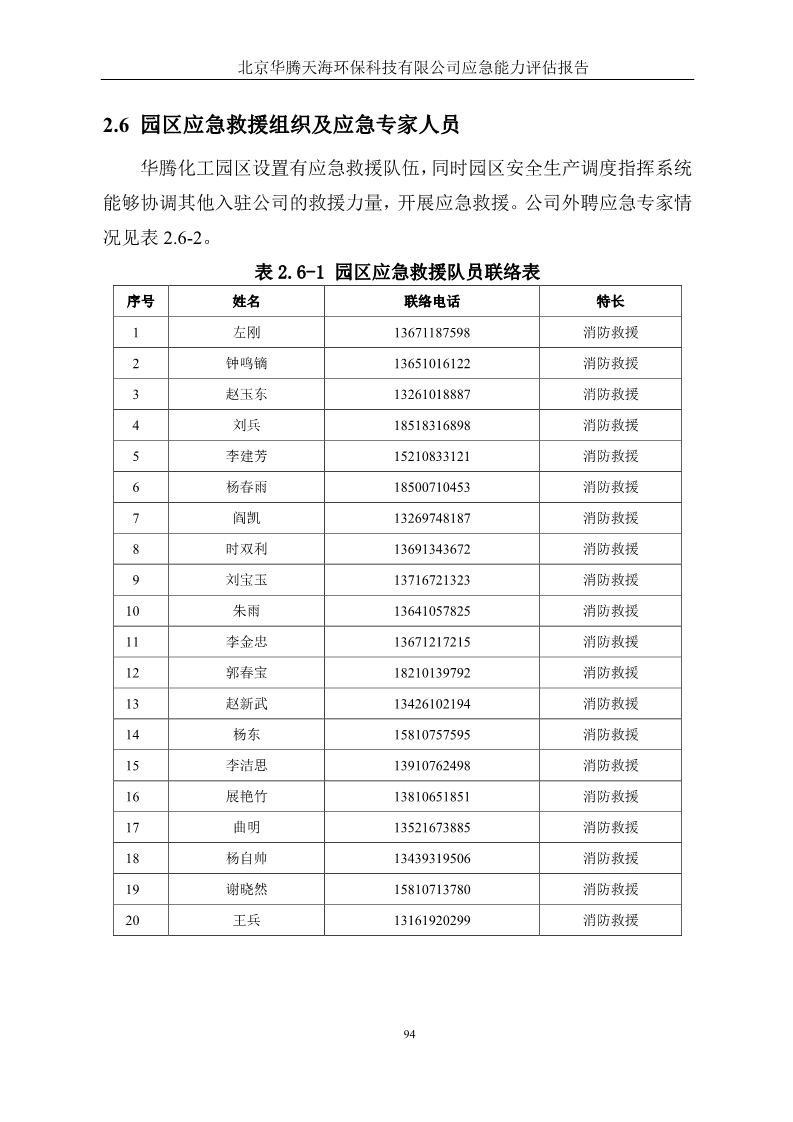 北京华腾天海环保科技有限公司应急能力评估报告

2.6 园区应急救援组织及应急专家人员

华腾化工园区设置有应急救援队伍，同时园区安全生产调度指挥系统能够协调其他入驻公司的救援力量，开展应急救援。公司外聘应急专家情况见表 2.6-2。

表 2.6-1 园区应急救援队员联络表

| 序号 | 姓名 | 联络电话 | 特长 |
|---|---|---|---|
| 1 | 左刚 | 13671187598 | 消防救援 |
| 2 | 钟鸣镝 | 13651016122 | 消防救援 |
| 3 | 赵玉东 | 13261018887 | 消防救援 |
| 4 | 刘兵 | 18518316898 | 消防救援 |
| 5 | 李建芳 | 15210833121 | 消防救援 |
| 6 | 杨春雨 | 18500710453 | 消防救援 |
| 7 | 阎凯 | 13269748187 | 消防救援 |
| 8 | 时双利 | 13691343672 | 消防救援 |
| 9 | 刘宝玉 | 13716721323 | 消防救援 |
| 10 | 朱雨 | 13641057825 | 消防救援 |
| 11 | 李金忠 | 13671217215 | 消防救援 |
| 12 | 郭春宝 | 18210139792 | 消防救援 |
| 13 | 赵新武 | 13426102194 | 消防救援 |
| 14 | 杨东 | 15810757595 | 消防救援 |
| 15 | 李洁思 | 13910762498 | 消防救援 |
| 16 | 展艳竹 | 13810651851 | 消防救援 |
| 17 | 曲明 | 13521673885 | 消防救援 |
| 18 | 杨自帅 | 13439319506 | 消防救援 |
| 19 | 谢晓然 | 15810713780 | 消防救援 |
| 20 | 王兵 | 13161920299 | 消防救援 |

94